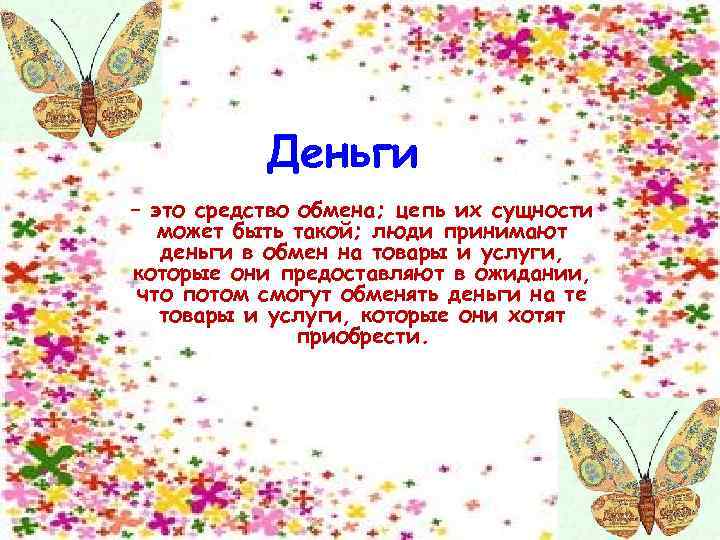 Деньги

– это средство обмена; цепь их сущности может быть такой; люди принимают деньги в обмен на товары и услуги, которые они предоставляют в ожидании, что потом смогут обменять деньги на те товары и услуги, которые они хотят приобрести.